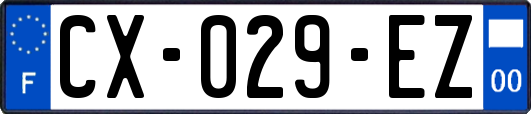 F
CX-029-EZ
00